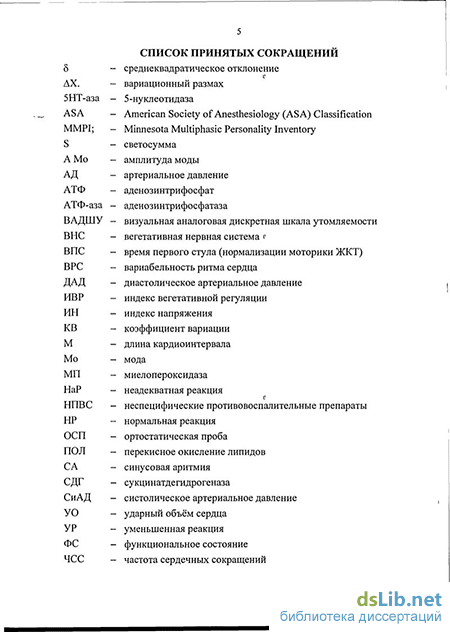 5

СПИСОК ПРИНЯТЫХ СОКРАЩЕНИЙ

δ – среднеквадратическое отклонение
ΔX. – вариационный размах
5НТ-аза – 5-нуклеотидаза
ASA – American Society of Anesthesiology (ASA) Classification
MMPI; – Minnesota Multiphasic Personality Inventory
S – светосумма
А Мо – амплитуда моды
АД – артериальное давление
АТФ – аденозинтрифосфат
АТФ-аза – аденозинтрифосфатаза
ВАДШУ – визуальная аналоговая дискретная шкала утомляемости
ВНС – вегетативная нервная система
ВПС – время первого стула (нормализации моторики ЖКТ)
ВРС – вариабельность ритма сердца
ДАД – диастолическое артериальное давление
ИВР – индекс вегетативной регуляции
ИН – индекс напряжения
КВ – коэффициент вариации
М – длина кардиоинтервала
Мо – мода
МП – миелопероксидаза
НаР – неадекватная реакция
НПВС – неспецифические противовоспалительные препараты
НР – нормальная реакция
ОСП – ортостатическая проба
ПОЛ – перекисное окисление липидов
СА – синусовая аритмия
СДГ – сукцинатдегидрогеназа
СиАД – систолическое артериальное давление
УО – ударный объём сердца
УР – уменьшенная реакция
ФС – функциональное состояние
ЧСС – частота сердечных сокращений

dsLib.net
библиотека диссертаций